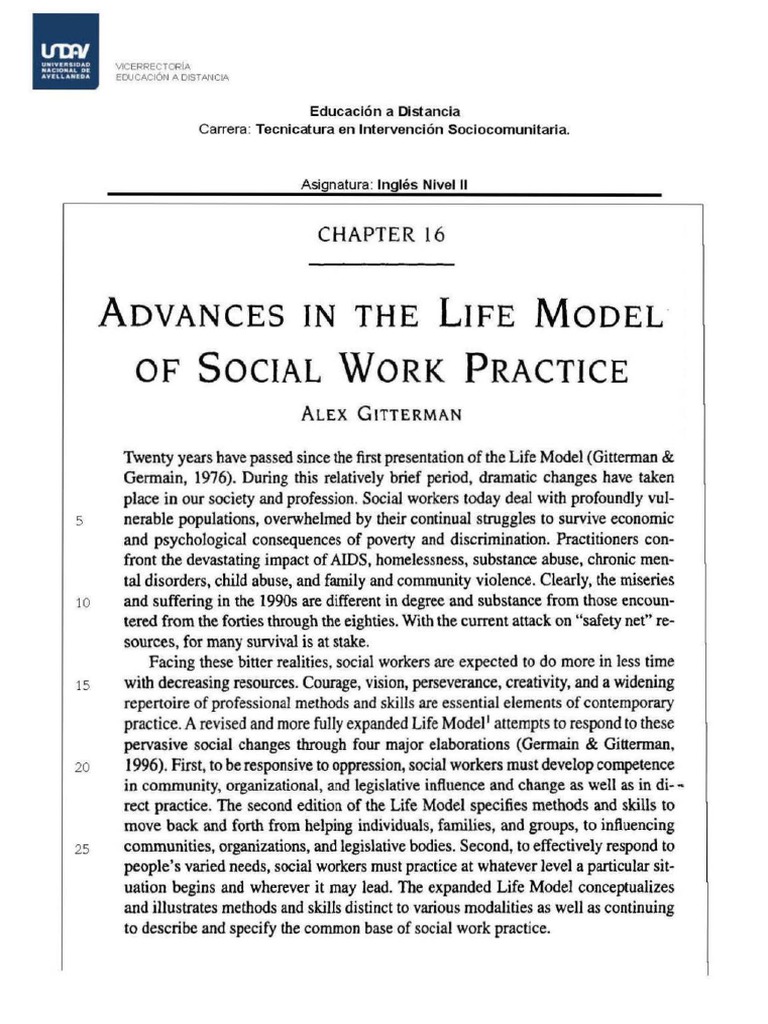 UNDAV
UNIVERSIDAD NACIONAL DE AVELLANEDA

VICERRECTORÍA
EDUCACIÓN A DISTANCIA

Educación a Distancia
Carrera: Tecnicatura en Intervención Sociocomunitaria.

Asignatura: Inglés Nivel II

CHAPTER 16

ADVANCES IN THE LIFE MODEL OF SOCIAL WORK PRACTICE

ALEX GITTERMAN

Twenty years have passed since the first presentation of the Life Model (Gitterman & Germain, 1976). During this relatively brief period, dramatic changes have taken place in our society and profession. Social workers today deal with profoundly vulnerable populations, overwhelmed by their continual struggles to survive economic and psychological consequences of poverty and discrimination. Practitioners confront the devastating impact of AIDS, homelessness, substance abuse, chronic mental disorders, child abuse, and family and community violence. Clearly, the miseries and suffering in the 1990s are different in degree and substance from those encountered from the forties through the eighties. With the current attack on "safety net" resources, for many survival is at stake.

Facing these bitter realities, social workers are expected to do more in less time with decreasing resources. Courage, vision, perseverance, creativity, and a widening repertoire of professional methods and skills are essential elements of contemporary practice. A revised and more fully expanded Life Model$^1$ attempts to respond to these pervasive social changes through four major elaborations (Germain & Gitterman, 1996). First, to be responsive to oppression, social workers must develop competence in community, organizational, and legislative influence and change as well as in direct practice. The second edition of the Life Model specifies methods and skills to move back and forth from helping individuals, families, and groups, to influencing communities, organizations, and legislative bodies. Second, to effectively respond to people's varied needs, social workers must practice at whatever level a particular situation begins and wherever it may lead. The expanded Life Model conceptualizes and illustrates methods and skills distinct to various modalities as well as continuing to describe and specify the common base of social work practice.

5
10
15
20
25